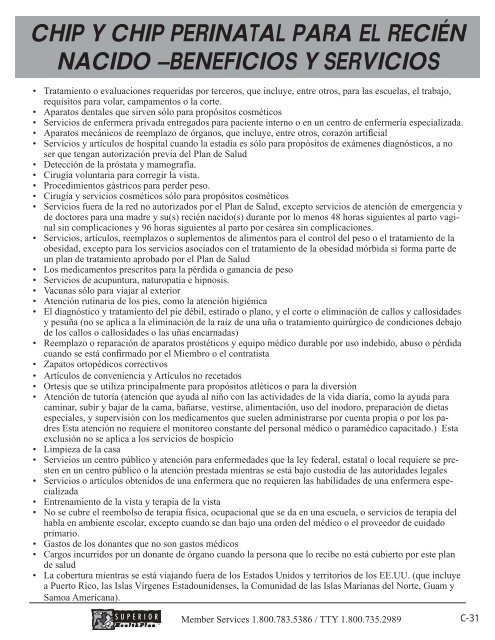 CHIP Y CHIP PERINATAL PARA EL RECIÉN NACIDO –BENEFICIOS Y SERVICIOS

• Tratamiento o evaluaciones requeridas por terceros, que incluye, entre otros, para las escuelas, el trabajo, requisitos para volar, campamentos o la corte.
• Aparatos dentales que sirven sólo para propósitos cosméticos
• Servicios de enfermera privada entregados para paciente interno o en un centro de enfermería especializada.
• Aparatos mecánicos de reemplazo de órganos, que incluye, entre otros, corazón artificial
• Servicios y artículos de hospital cuando la estadía es sólo para propósitos de exámenes diagnósticos, a no ser que tengan autorización previa del Plan de Salud
• Detección de la próstata y mamografía.
• Cirugía voluntaria para corregir la vista.
• Procedimientos gástricos para perder peso.
• Cirugía y servicios cosméticos sólo para propósitos cosméticos
• Servicios fuera de la red no autorizados por el Plan de Salud, excepto servicios de atención de emergencia y de doctores para una madre y su(s) recién nacido(s) durante por lo menos 48 horas siguientes al parto vaginal sin complicaciones y 96 horas siguientes al parto por cesárea sin complicaciones.
• Servicios, artículos, reemplazos o suplementos de alimentos para el control del peso o el tratamiento de la obesidad, excepto para los servicios asociados con el tratamiento de la obesidad mórbida si forma parte de un plan de tratamiento aprobado por el Plan de Salud
• Los medicamentos prescritos para la pérdida o ganancia de peso
• Servicios de acupuntura, naturopatía e hipnosis.
• Vacunas sólo para viajar al exterior
• Atención rutinaria de los pies, como la atención higiénica
• El diagnóstico y tratamiento del pie débil, estirado o plano, y el corte o eliminación de callos y callosidades y pesuña (no se aplica a la eliminación de la raíz de una uña o tratamiento quirúrgico de condiciones debajo de los callos o callosidades o las uñas encarnadas)
• Reemplazo o reparación de aparatos prostéticos y equipo médico durable por uso indebido, abuso o pérdida cuando se está confirmado por el Miembro o el contratista
• Zapatos ortopédicos correctivos
• Artículos de conveniencia y Artículos no recetados
• Ortesis que se utiliza principalmente para propósitos atléticos o para la diversión
• Atención de tutoría (atención que ayuda al niño con las actividades de la vida diaria, como la ayuda para caminar, subir y bajar de la cama, bañarse, vestirse, alimentación, uso del inodoro, preparación de dietas especiales, y supervisión con los medicamentos que suelen administrarse por cuenta propia o por los padres Esta atención no requiere el monitoreo constante del personal médico o paramédico capacitado.) Esta exclusión no se aplica a los servicios de hospicio
• Limpieza de la casa
• Servicios un centro público y atención para enfermedades que la ley federal, estatal o local requiere se presten en un centro público o la atención prestada mientras se está bajo custodia de las autoridades legales
• Servicios o artículos obtenidos de una enfermera que no requieren las habilidades de una enfermera especializada
• Entrenamiento de la vista y terapia de la vista
• No se cubre el reembolso de terapia física, ocupacional que se da en una escuela, o servicios de terapia del habla en ambiente escolar, excepto cuando se dan bajo una orden del médico o el proveedor de cuidado primario.
• Gastos de los donantes que no son gastos médicos
• Cargos incurridos por un donante de órgano cuando la persona que lo recibe no está cubierto por este plan de salud
• La cobertura mientras se está viajando fuera de los Estados Unidos y territorios de los EE.UU. (que incluye a Puerto Rico, las Islas Vírgenes Estadounidenses, la Comunidad de las Islas Marianas del Norte, Guam y Samoa Americana).

SUPERIOR HealthPlan

Member Services 1.800.783.5386 / TTY 1.800.735.2989

C-31